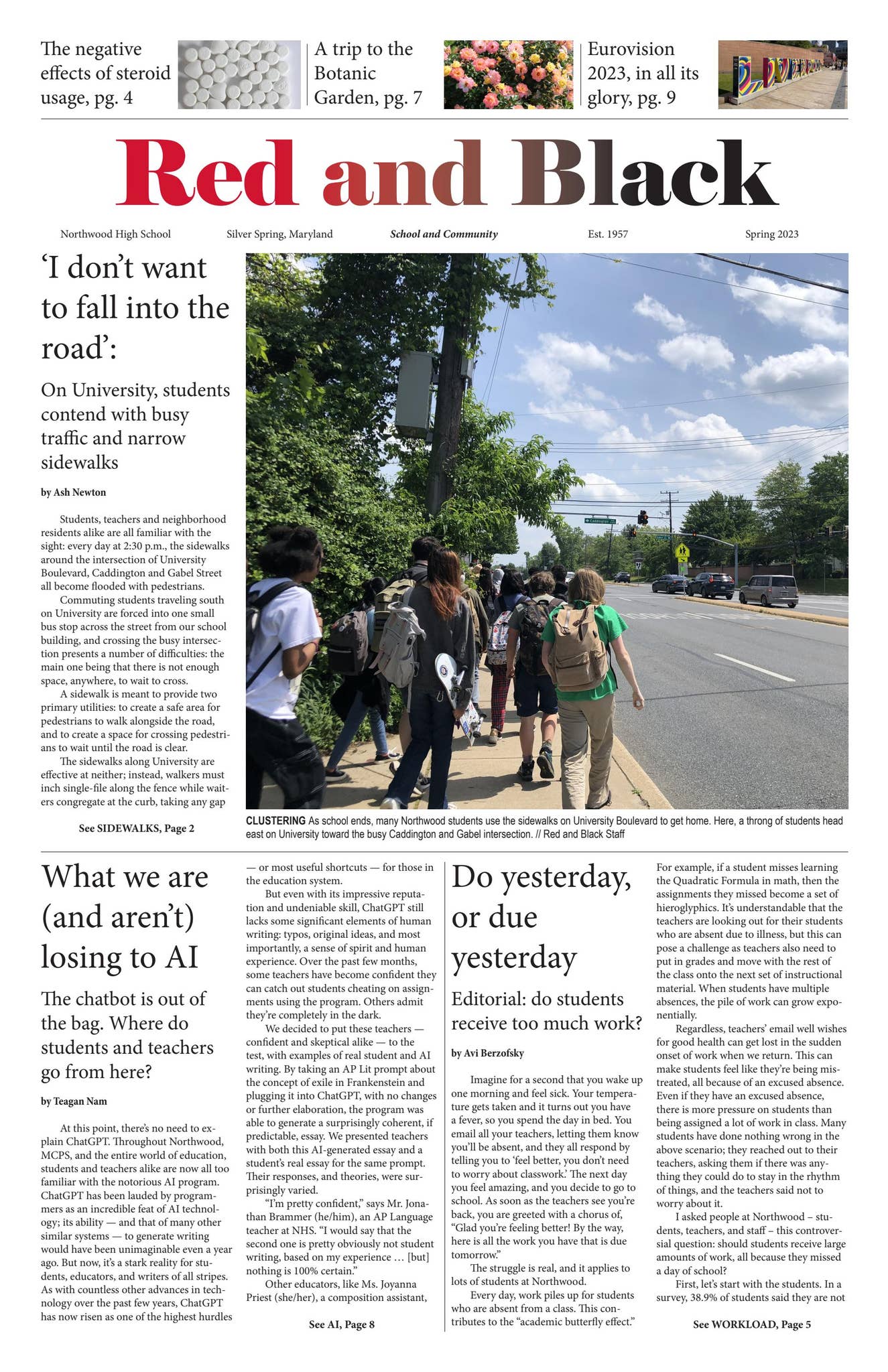 The negative effects of steroid usage, pg. 4

A trip to the Botanic Garden, pg. 7

Eurovision 2023, in all its glory, pg. 9

Red and Black

Northwood High School Silver Spring, Maryland School and Community Est. 1957 Spring 2023

'I don't want to fall into the road':

On University, students contend with busy traffic and narrow sidewalks

by Ash Newton

Students, teachers and neighborhood residents alike are all familiar with the sight: every day at 2:30 p.m., the sidewalks around the intersection of University Boulevard, Caddington and Gabel Street all become flooded with pedestrians.

Commuting students traveling south on University are forced into one small bus stop across the street from our school building, and crossing the busy intersection presents a number of difficulties: the main one being that there is not enough space, anywhere, to wait to cross.

A sidewalk is meant to provide two primary utilities: to create a safe area for pedestrians to walk alongside the road, and to create a space for crossing pedestrians to wait until the road is clear.

The sidewalks along University are effective at neither; instead, walkers must inch single-file along the fence while waiters congregate at the curb, taking any gap

See SIDEWALKS, Page 2

CLUSTERING As school ends, many Northwood students use the sidewalks on University Boulevard to get home. Here, a throng of students head east on University toward the busy Caddington and Gabel intersection. // Red and Black Staff

What we are (and aren't) losing to AI

The chatbot is out of the bag. Where do students and teachers go from here?

by Teagan Nam

At this point, there's no need to explain ChatGPT. Throughout Northwood, MCPS, and the entire world of education, students and teachers alike are now all too familiar with the notorious AI program. ChatGPT has been lauded by programmers as an incredible feat of AI technology; its ability — and that of many other similar systems — to generate writing would have been unimaginable even a year ago. But now, it's a stark reality for students, educators, and writers of all stripes. As with countless other advances in technology over the past few years, ChatGPT has now risen as one of the highest hurdles — or most useful shortcuts — for those in the education system.

But even with its impressive reputation and undeniable skill, ChatGPT still lacks some significant elements of human writing: typos, original ideas, and most importantly, a sense of spirit and human experience. Over the past few months, some teachers have become confident they can catch out students cheating on assignments using the program. Others admit they're completely in the dark.

We decided to put these teachers — confident and skeptical alike — to the test, with examples of real student and AI writing. By taking an AP Lit prompt about the concept of exile in Frankenstein and plugging it into ChatGPT, with no changes or further elaboration, the program was able to generate a surprisingly coherent, if predictable, essay. We presented teachers with both this AI-generated essay and a student's real essay for the same prompt. Their responses, and theories, were surprisingly varied.

"I'm pretty confident," says Mr. Jonathan Brammer (he/him), an AP Language teacher at NHS. "I would say that the second one is pretty obviously not student writing, based on my experience … [but] nothing is 100% certain."

Other educators, like Ms. Joyanna Priest (she/her), a composition assistant,

See AI, Page 8

Do yesterday, or due yesterday

Editorial: do students receive too much work?

by Avi Berzofsky

Imagine for a second that you wake up one morning and feel sick. Your temperature gets taken and it turns out you have a fever, so you spend the day in bed. You email all your teachers, letting them know you'll be absent, and they all respond by telling you to 'feel better, you don't need to worry about classwork.' The next day you feel amazing, and you decide to go to school. As soon as the teachers see you're back, you are greeted with a chorus of, "Glad you're feeling better! By the way, here is all the work you have that is due tomorrow."

The struggle is real, and it applies to lots of students at Northwood.

Every day, work piles up for students who are absent from a class. This contributes to the "academic butterfly effect." For example, if a student misses learning the Quadratic Formula in math, then the assignments they missed become a set of hieroglyphics. It's understandable that the teachers are looking out for their students who are absent due to illness, but this can pose a challenge as teachers also need to put in grades and move with the rest of the class onto the next set of instructional material. When students have multiple absences, the pile of work can grow exponentially.

Regardless, teachers' email well wishes for good health can get lost in the sudden onset of work when we return. This can make students feel like they're being mistreated, all because of an excused absence. Even if they have an excused absence, there is more pressure on students than being assigned a lot of work in class. Many students have done nothing wrong in the above scenario; they reached out to their teachers, asking them if there was anything they could do to stay in the rhythm of things, and the teachers said not to worry about it.

I asked people at Northwood – students, teachers, and staff – this controversial question: should students receive large amounts of work, all because they missed a day of school?

First, let's start with the students. In a survey, 38.9% of students said they are not

See WORKLOAD, Page 5